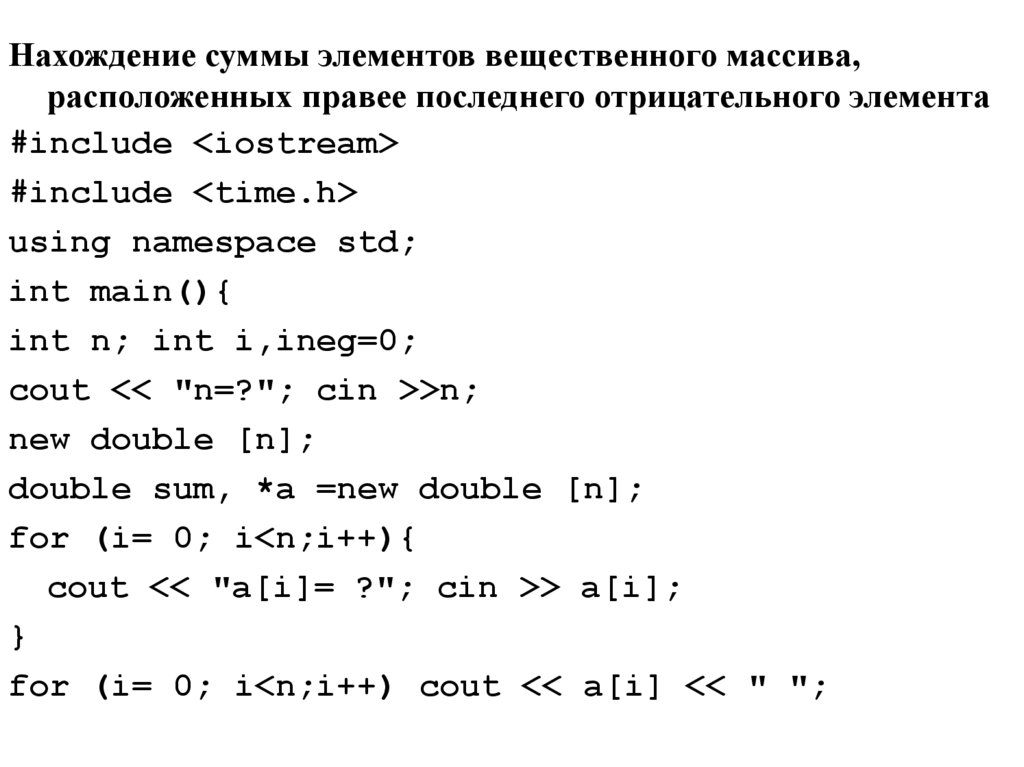 Нахождение суммы элементов вещественного массива, расположенных правее последнего отрицательного элемента
#include <iostream>
#include <time.h>
using namespace std;
int main(){
int n; int i,ineg=0;
cout << "n=?"; cin >>n;
new double [n];
double sum, *a =new double [n];
for (i= 0; i<n;i++){
cout << "a[i]= ?"; cin >> a[i];
}
for (i= 0; i<n;i++) cout << a[i] << " ";